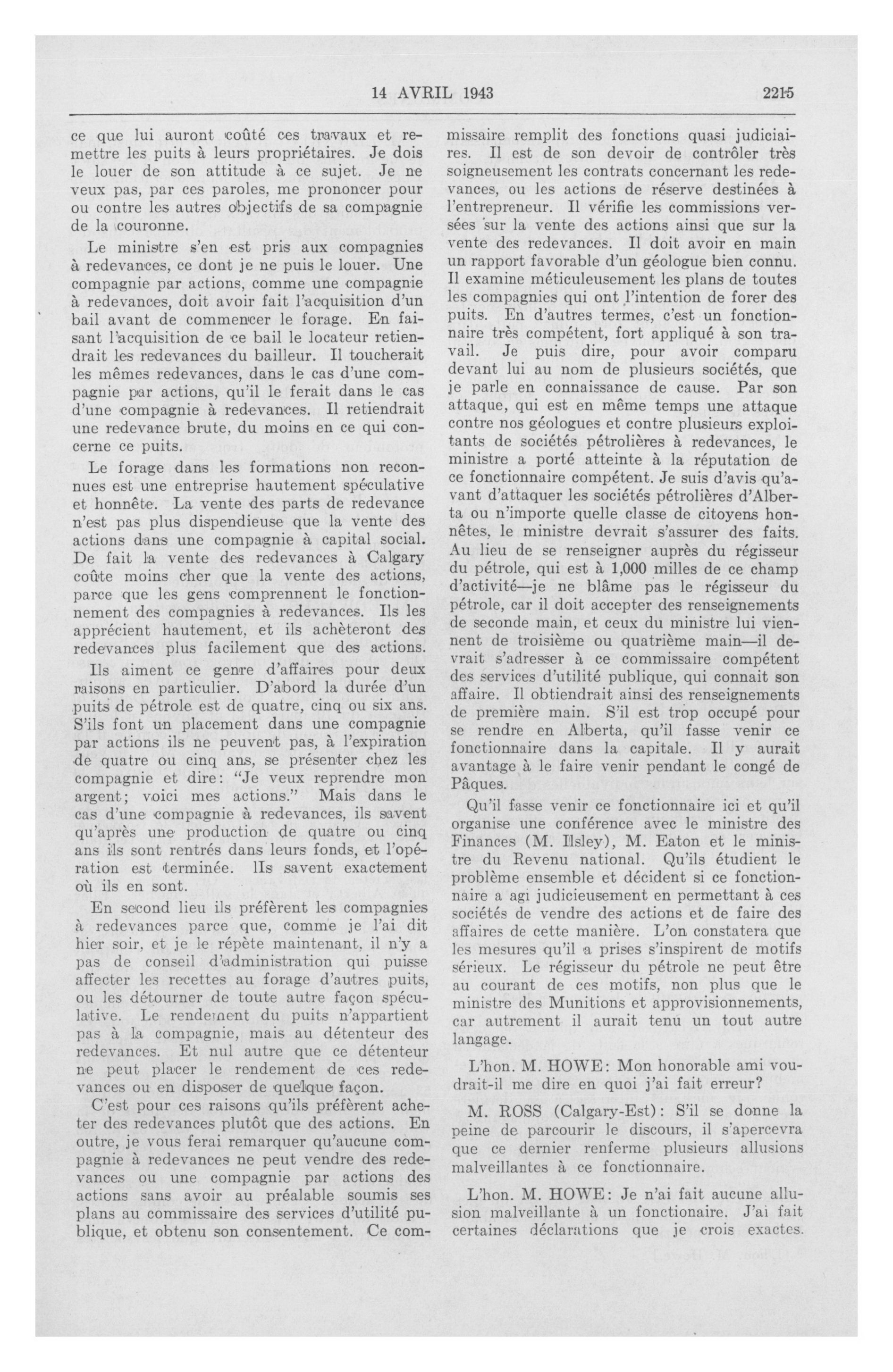 14 AVRIL 1943 2215

ce que lui auront coûté ces travaux et remettre les puits à leurs propriétaires. Je dois le louer de son attitude à ce sujet. Je ne veux pas, par ces paroles, me prononcer pour ou contre les autres objectifs de sa compagnie de la couronne.

Le ministre s'en est pris aux compagnies à redevances, ce dont je ne puis le louer. Une compagnie par actions, comme une compagnie à redevances, doit avoir fait l'acquisition d'un bail avant de commencer le forage. En faisant l'acquisition de ce bail le locateur retiendrait les redevances du bailleur. Il toucherait les mêmes redevances, dans le cas d'une compagnie par actions, qu'il le ferait dans le cas d'une compagnie à redevances. Il retiendrait une redevance brute, du moins en ce qui concerne ce puits.

Le forage dans les formations non reconnues est une entreprise hautement spéculative et honnête. La vente des parts de redevance n'est pas plus dispendieuse que la vente des actions dans une compagnie à capital social. De fait la vente des redevances à Calgary coûte moins cher que la vente des actions, parce que les gens comprennent le fonctionnement des compagnies à redevances. Ils les apprécient hautement, et ils achèteront des redevances plus facilement que des actions.

Ils aiment ce genre d'affaires pour deux raisons en particulier. D'abord la durée d'un puits de pétrole est de quatre, cinq ou six ans. S'ils font un placement dans une compagnie par actions ils ne peuvent pas, à l'expiration de quatre ou cinq ans, se présenter chez les compagnie et dire: "Je veux reprendre mon argent; voici mes actions." Mais dans le cas d'une compagnie à redevances, ils savent qu'après une production de quatre ou cinq ans ils sont rentrés dans leurs fonds, et l'opération est terminée. Ils savent exactement où ils en sont.

En second lieu ils préfèrent les compagnies à redevances parce que, comme je l'ai dit hier soir, et je le répète maintenant, il n'y a pas de conseil d'administration qui puisse affecter les recettes au forage d'autres puits, ou les détourner de toute autre façon spéculative. Le rendement du puits n'appartient pas à la compagnie, mais au détenteur des redevances. Et nul autre que ce détenteur ne peut placer le rendement de ces redevances ou en disposer de quelque façon.

C'est pour ces raisons qu'ils préfèrent acheter des redevances plutôt que des actions. En outre, je vous ferai remarquer qu'aucune compagnie à redevances ne peut vendre des redevances ou une compagnie par actions des actions sans avoir au préalable soumis ses plans au commissaire des services d'utilité publique, et obtenu son consentement. Ce commissaire remplit des fonctions quasi judiciaires. Il est de son devoir de contrôler très soigneusement les contrats concernant les redevances, ou les actions de réserve destinées à l'entrepreneur. Il vérifie les commissions versées sur la vente des actions ainsi que sur la vente des redevances. Il doit avoir en main un rapport favorable d'un géologue bien connu. Il examine méticuleusement les plans de toutes les compagnies qui ont l'intention de forer des puits. En d'autres termes, c'est un fonctionnaire très compétent, fort appliqué à son travail. Je puis dire, pour avoir comparu devant lui au nom de plusieurs sociétés, que je parle en connaissance de cause. Par son attaque, qui est en même temps une attaque contre nos géologues et contre plusieurs exploitants de sociétés pétrolières à redevances, le ministre a porté atteinte à la réputation de ce fonctionnaire compétent. Je suis d'avis qu'avant d'attaquer les sociétés pétrolières d'Alberta ou n'importe quelle classe de citoyens honnêtes, le ministre devrait s'assurer des faits. Au lieu de se renseigner auprès du régisseur du pétrole, qui est à 1,000 milles de ce champ d'activité—je ne blâme pas le régisseur du pétrole, car il doit accepter des renseignements de seconde main, et ceux du ministre lui viennent de troisième ou quatrième main—il devrait s'adresser à ce commissaire compétent des services d'utilité publique, qui connait son affaire. Il obtiendrait ainsi des renseignements de première main. S'il est trop occupé pour se rendre en Alberta, qu'il fasse venir ce fonctionnaire dans la capitale. Il y aurait avantage à le faire venir pendant le congé de Pâques.

Qu'il fasse venir ce fonctionnaire ici et qu'il organise une conférence avec le ministre des Finances (M. Ilsley), M. Eaton et le ministre du Revenu national. Qu'ils étudient le problème ensemble et décident si ce fonctionnaire a agi judicieusement en permettant à ces sociétés de vendre des actions et de faire des affaires de cette manière. L'on constatera que les mesures qu'il a prises s'inspirent de motifs sérieux. Le régisseur du pétrole ne peut être au courant de ces motifs, non plus que le ministre des Munitions et approvisionnements, car autrement il aurait tenu un tout autre langage.

L'hon. M. HOWE: Mon honorable ami voudrait-il me dire en quoi j'ai fait erreur?

M. ROSS (Calgary-Est): S'il se donne la peine de parcourir le discours, il s'apercevra que ce dernier renferme plusieurs allusions malveillantes à ce fonctionnaire.

L'hon. M. HOWE: Je n'ai fait aucune allusion malveillante à un fonctionaire. J'ai fait certaines déclarations que je crois exactes.